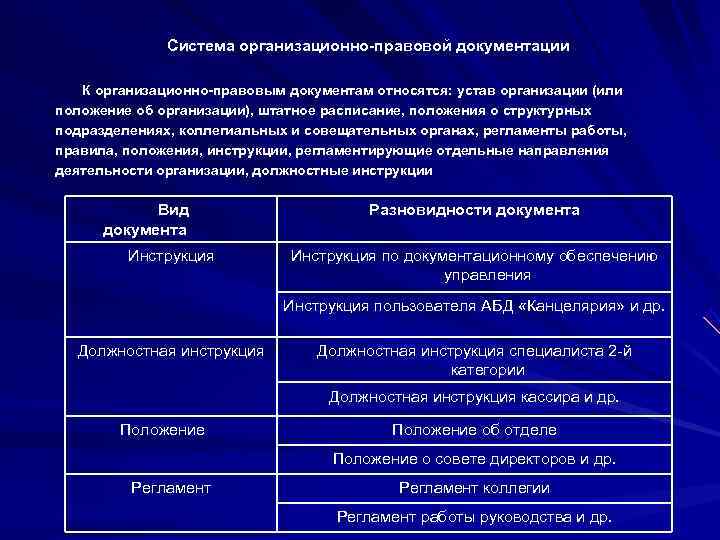 Система организационно-правовой документации

К организационно-правовым документам относятся: устав организации (или положение об организации), штатное расписание, положения о структурных подразделениях, коллегиальных и совещательных органах, регламенты работы, правила, положения, инструкции, регламентирующие отдельные направления деятельности организации, должностные инструкции

| Вид документа | Разновидности документа |
|---|---|
| Инструкция | Инструкция по документационному обеспечению управления |
| | Инструкция пользователя АБД «Канцелярия» и др. |
| Должностная инструкция | Должностная инструкция специалиста 2-й категории |
| | Должностная инструкция кассира и др. |
| Положение | Положение об отделе |
| | Положение о совете директоров и др. |
| Регламент | Регламент коллегии |
| | Регламент работы руководства и др. |